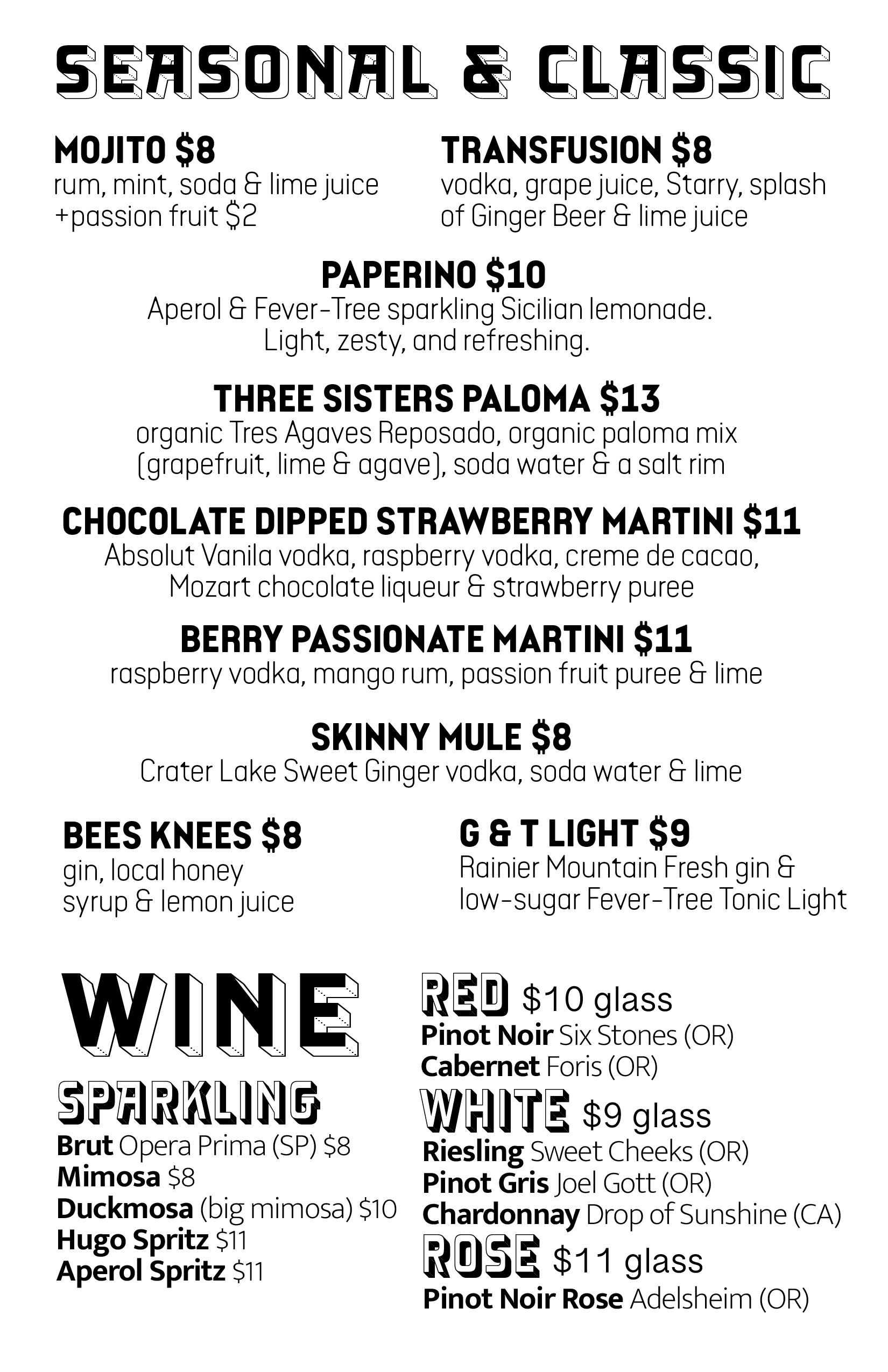 SEASONAL & CLASSIC

MOJITO $8
rum, mint, soda & lime juice
+passion fruit $2

TRANSFUSION $8
vodka, grape juice, Starry, splash of Ginger Beer & lime juice

PAPERINO $10
Aperol & Fever-Tree sparkling Sicilian lemonade. Light, zesty, and refreshing.

THREE SISTERS PALOMA $13
organic Tres Agaves Reposado, organic paloma mix (grapefruit, lime & agave), soda water & a salt rim

CHOCOLATE DIPPED STRAWBERRY MARTINI $11
Absolut Vanila vodka, raspberry vodka, creme de cacao, Mozart chocolate liqueur & strawberry puree

BERRY PASSIONATE MARTINI $11
raspberry vodka, mango rum, passion fruit puree & lime

SKINNY MULE $8
Crater Lake Sweet Ginger vodka, soda water & lime

BEES KNEES $8
gin, local honey syrup & lemon juice

G & T LIGHT $9
Rainier Mountain Fresh gin & low-sugar Fever-Tree Tonic Light

WINE

SPARKLING
Brut Opera Prima (SP) $8
Mimosa $8
Duckmosa (big mimosa) $10
Hugo Spritz $11
Aperol Spritz $11

RED $10 glass
Pinot Noir Six Stones (OR)
Cabernet Foris (OR)

WHITE $9 glass
Riesling Sweet Cheeks (OR)
Pinot Gris Joel Gott (OR)
Chardonnay Drop of Sunshine (CA)

ROSE $11 glass
Pinot Noir Rose Adelsheim (OR)